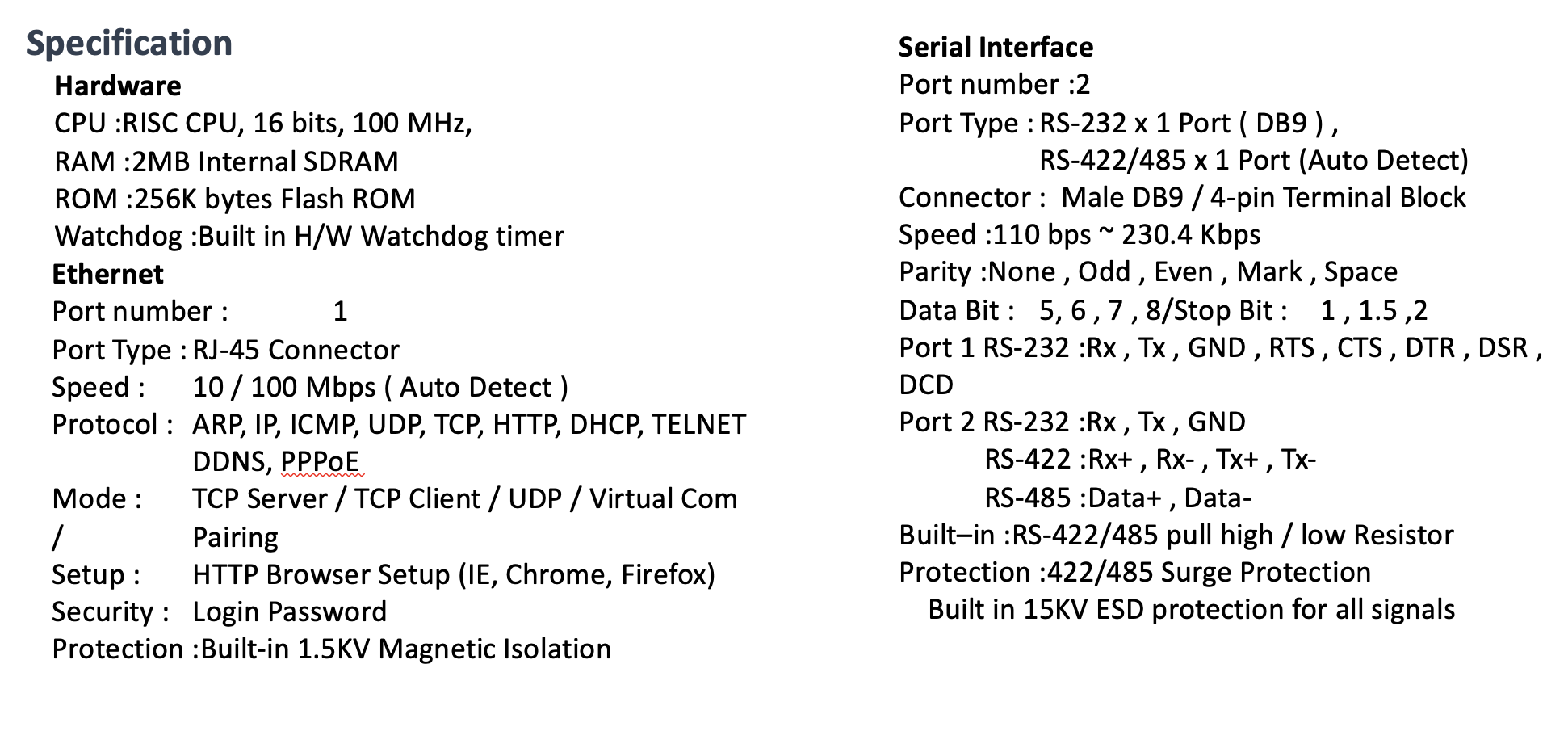 Specification

Hardware
CPU :RISC CPU, 16 bits, 100 MHz,
RAM :2MB Internal SDRAM
ROM :256K bytes Flash ROM
Watchdog :Built in H/W Watchdog timer

Ethernet
Port number : 1
Port Type : RJ-45 Connector
Speed : 10 / 100 Mbps ( Auto Detect )
Protocol : ARP, IP, ICMP, UDP, TCP, HTTP, DHCP, TELNET DDNS, PPPoE
Mode : TCP Server / TCP Client / UDP / Virtual Com / Pairing
Setup : HTTP Browser Setup (IE, Chrome, Firefox)
Security : Login Password
Protection :Built-in 1.5KV Magnetic Isolation

Serial Interface
Port number :2
Port Type : RS-232 x 1 Port ( DB9 ) ,
RS-422/485 x 1 Port (Auto Detect)
Connector : Male DB9 / 4-pin Terminal Block
Speed :110 bps ~ 230.4 Kbps
Parity :None , Odd , Even , Mark , Space
Data Bit : 5, 6 , 7 , 8/Stop Bit : 1 , 1.5 ,2
Port 1 RS-232 :Rx , Tx , GND , RTS , CTS , DTR , DSR , DCD
Port 2 RS-232 :Rx , Tx , GND
RS-422 :Rx+ , Rx- , Tx+ , Tx-
RS-485 :Data+ , Data-
Built–in :RS-422/485 pull high / low Resistor
Protection :422/485 Surge Protection
Built in 15KV ESD protection for all signals